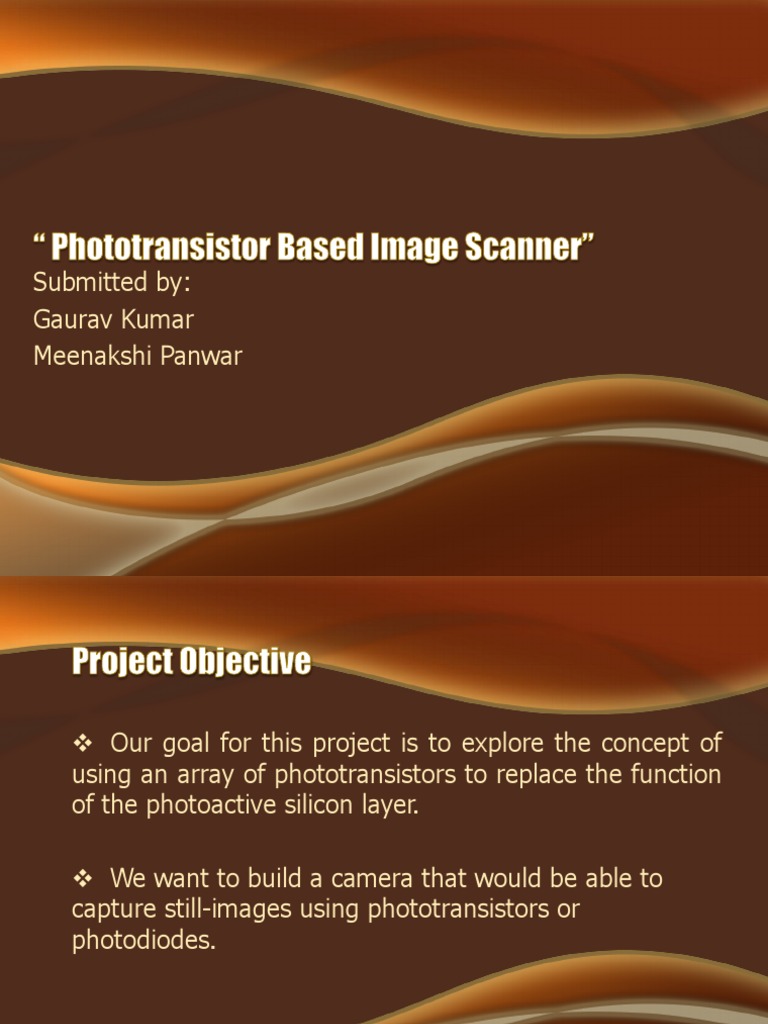 “ Phototransistor Based Image Scanner”
Submitted by:
Gaurav Kumar
Meenakshi Panwar

Project Objective

❖ Our goal for this project is to explore the concept of using an array of phototransistors to replace the function of the photoactive silicon layer.

❖ We want to build a camera that would be able to capture still-images using phototransistors or photodiodes.